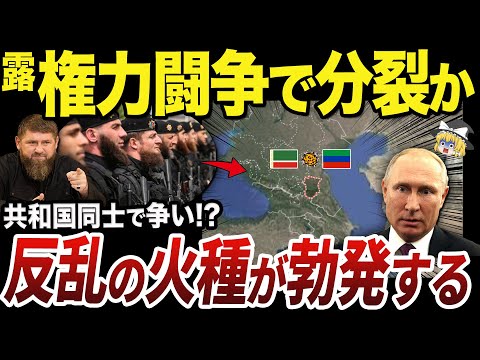 露 権力闘争で分裂か

共和国同士で争い!?

反乱の火種が勃発する